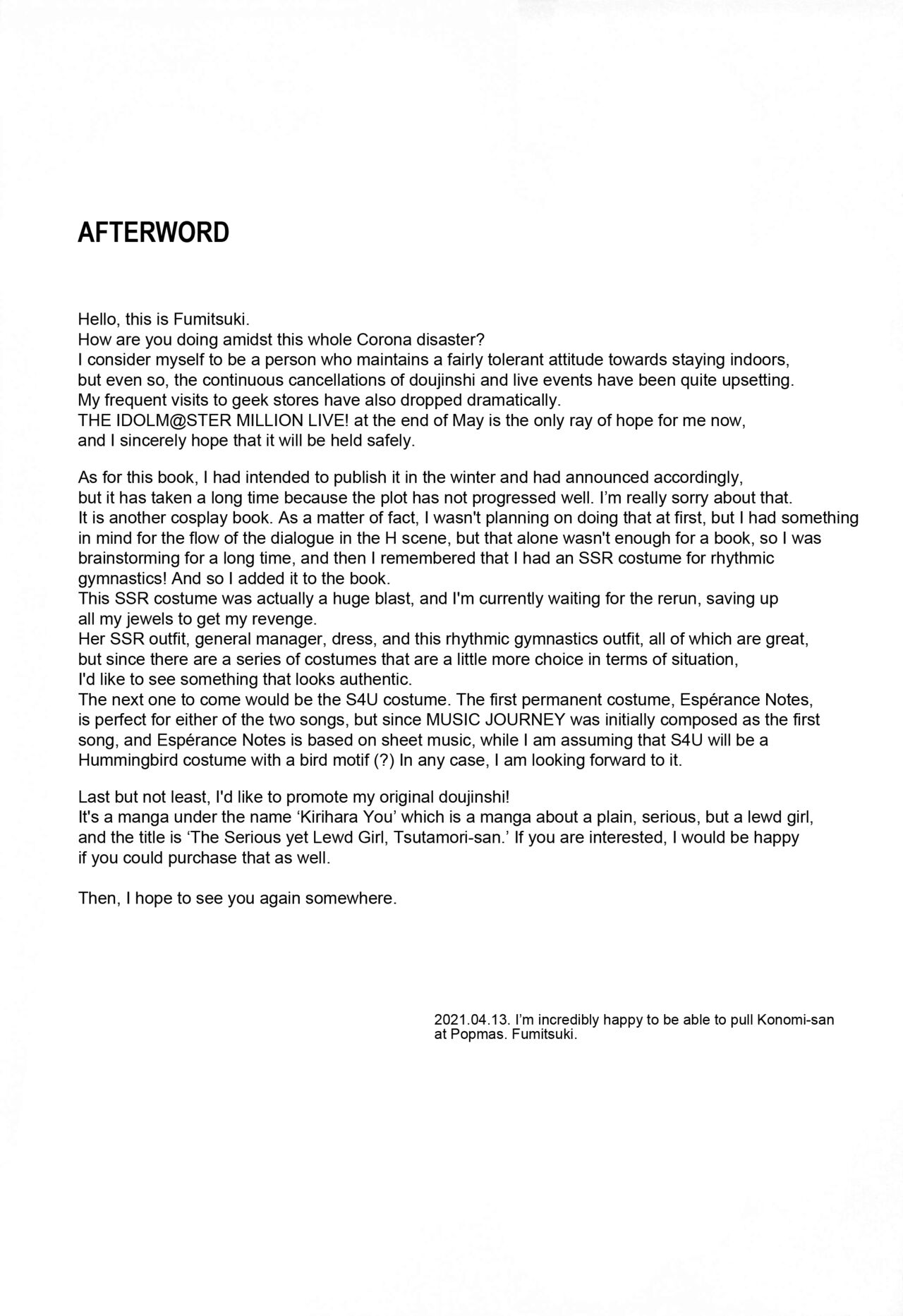 AFTERWORD

Hello, this is Fumitsuki.
How are you doing amidst this whole Corona disaster?
I consider myself to be a person who maintains a fairly tolerant attitude towards staying indoors, but even so, the continuous cancellations of doujinshi and live events have been quite upsetting.
My frequent visits to geek stores have also dropped dramatically.
THE IDOLM@STER MILLION LIVE! at the end of May is the only ray of hope for me now, and I sincerely hope that it will be held safely.

As for this book, I had intended to publish it in the winter and had announced accordingly, but it has taken a long time because the plot has not progressed well. I'm really sorry about that.
It is another cosplay book. As a matter of fact, I wasn't planning on doing that at first, but I had something in mind for the flow of the dialogue in the H scene, but that alone wasn't enough for a book, so I was brainstorming for a long time, and then I remembered that I had an SSR costume for rhythmic gymnastics! And so I added it to the book.
This SSR costume was actually a huge blast, and I'm currently waiting for the rerun, saving up all my jewels to get my revenge.
Her SSR outfit, general manager, dress, and this rhythmic gymnastics outfit, all of which are great, but since there are a series of costumes that are a little more choice in terms of situation, I'd like to see something that looks authentic.
The next one to come would be the S4U costume. The first permanent costume, Espérance Notes, is perfect for either of the two songs, but since MUSIC JOURNEY was initially composed as the first song, and Espérance Notes is based on sheet music, while I am assuming that S4U will be a Hummingbird costume with a bird motif (?) In any case, I am looking forward to it.

Last but not least, I'd like to promote my original doujinshi!
It's a manga under the name 'Kirihara You' which is a manga about a plain, serious, but a lewd girl, and the title is 'The Serious yet Lewd Girl, Tsutamori-san.' If you are interested, I would be happy if you could purchase that as well.

Then, I hope to see you again somewhere.

2021.04.13. I'm incredibly happy to be able to pull Konomi-san at Popmas. Fumitsuki.